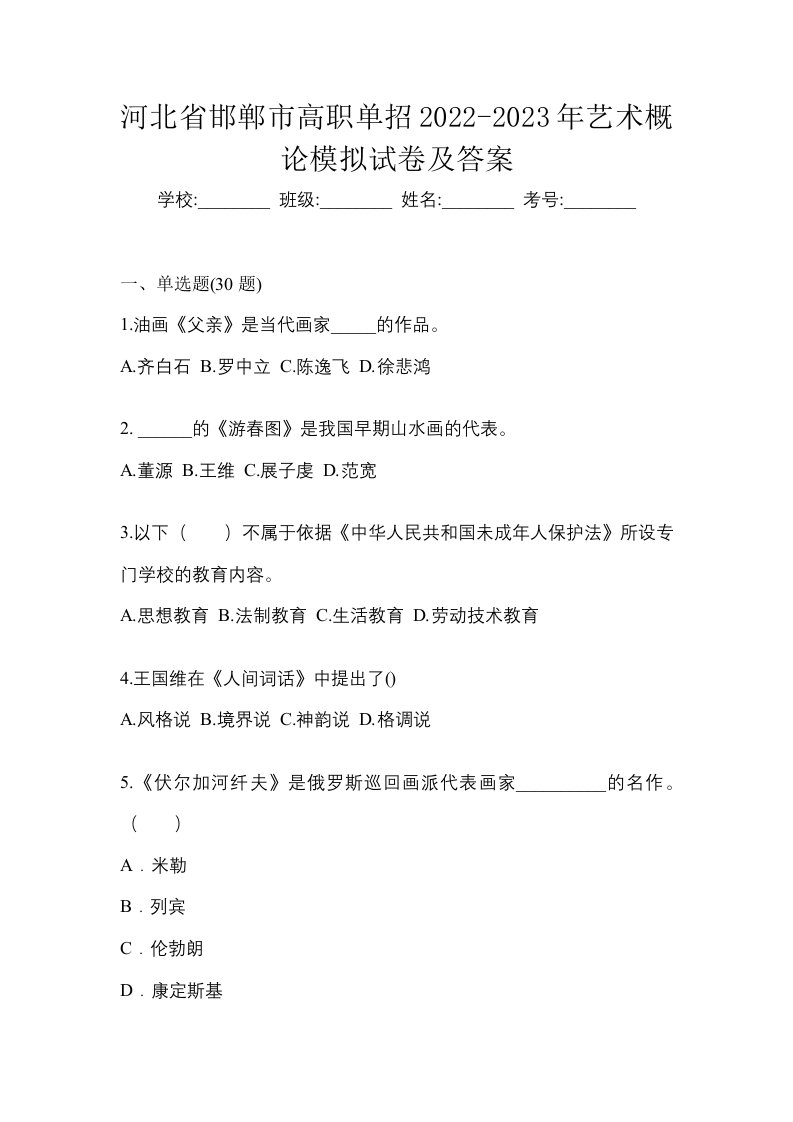 河北省邯郸市高职单招2022-2023年艺术概论模拟试卷及答案

学校:________ 班级:________ 姓名:________ 考号:________

一、单选题(30 题)

1.油画《父亲》是当代画家_____的作品。

A.齐白石 B.罗中立 C.陈逸飞 D.徐悲鸿

2. ______的《游春图》是我国早期山水画的代表。

A.董源 B.王维 C.展子虔 D.范宽

3.以下（　　）不属于依据《中华人民共和国未成年人保护法》所设专门学校的教育内容。

A.思想教育 B.法制教育 C.生活教育 D.劳动技术教育

4.王国维在《人间词话》中提出了()

A.风格说 B.境界说 C.神韵说 D.格调说

5.《伏尔加河纤夫》是俄罗斯巡回画派代表画家__________的名作。（　　）

A．米勒

B．列宾

C．伦勃朗

D．康定斯基